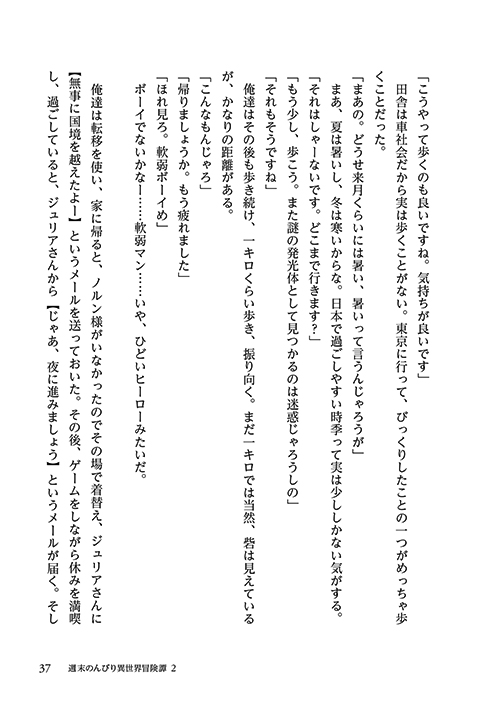 「こうやって歩くのも良いですね。気持ちが良いです」
田舎は車社会だから実は歩くことがない。東京に行って、びっくりしたことの一つがめっちゃ歩くことだった。
「まあの。どうせ来月くらいには暑い、暑いって言うんじゃろうが」
まあ、夏は暑いし、冬は寒いからな。日本で過ごしやすい時季って実は少ししかない気がする。
「それはしゃーないです。どこまで行きます？」
「もう少し、歩こう。また謎の発光体として見つかるのは迷惑じゃろうしの」
「それもそうですね」
俺達はその後も歩き続け、一キロくらい歩き、振り向く。まだ一キロでは当然、砦は見えているが、かなりの距離がある。
「こんなもんじゃろ」
「帰りましょうか。もう疲れました」
「ほれ見ろ。軟弱ボーイめ」
ボーイでないかなー……軟弱マン……いや、ひどいヒーローみたいだ。

俺達は転移を使い、家に帰ると、ノルン様がいなかったのでその場で着替え、ジュリアさんに【無事に国境を越えたよー】というメールを送っておいた。その後、ゲームをしながら休みを満喫し、過ごしていると、ジュリアさんから【じゃあ、夜に進みましょう】というメールが届く。そし

37　週末のんびり異世界冒険譚 2